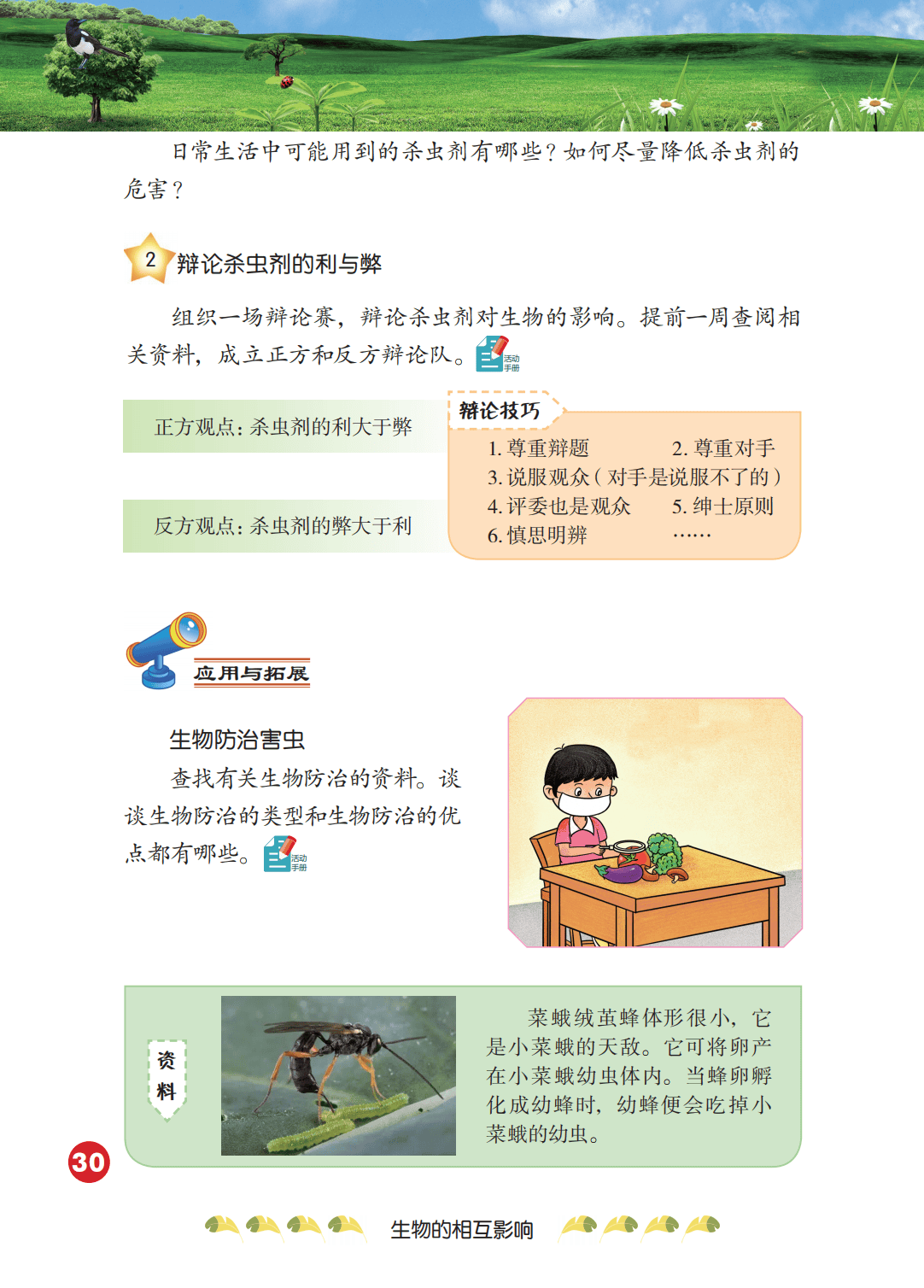 日常生活中可能用到的杀虫剂有哪些？如何尽量降低杀虫剂的危害？

2 辩论杀虫剂的利与弊

组织一场辩论赛，辩论杀虫剂对生物的影响。提前一周查阅相关资料，成立正方和反方辩论队。活动手册

正方观点：杀虫剂的利大于弊

反方观点：杀虫剂的弊大于利

辩论技巧
1. 尊重辩题　2. 尊重对手
3. 说服观众（对手是说服不了的）
4. 评委也是观众　5. 绅士原则
6. 慎思明辨　……

应用与拓展

生物防治害虫

查找有关生物防治的资料。谈谈生物防治的类型和生物防治的优点都有哪些。活动手册

资料

菜蛾绒茧蜂体形很小，它是小菜蛾的天敌。它可将卵产在小菜蛾幼虫体内。当蜂卵孵化成幼蜂时，幼蜂便会吃掉小菜蛾的幼虫。

30

生物的相互影响